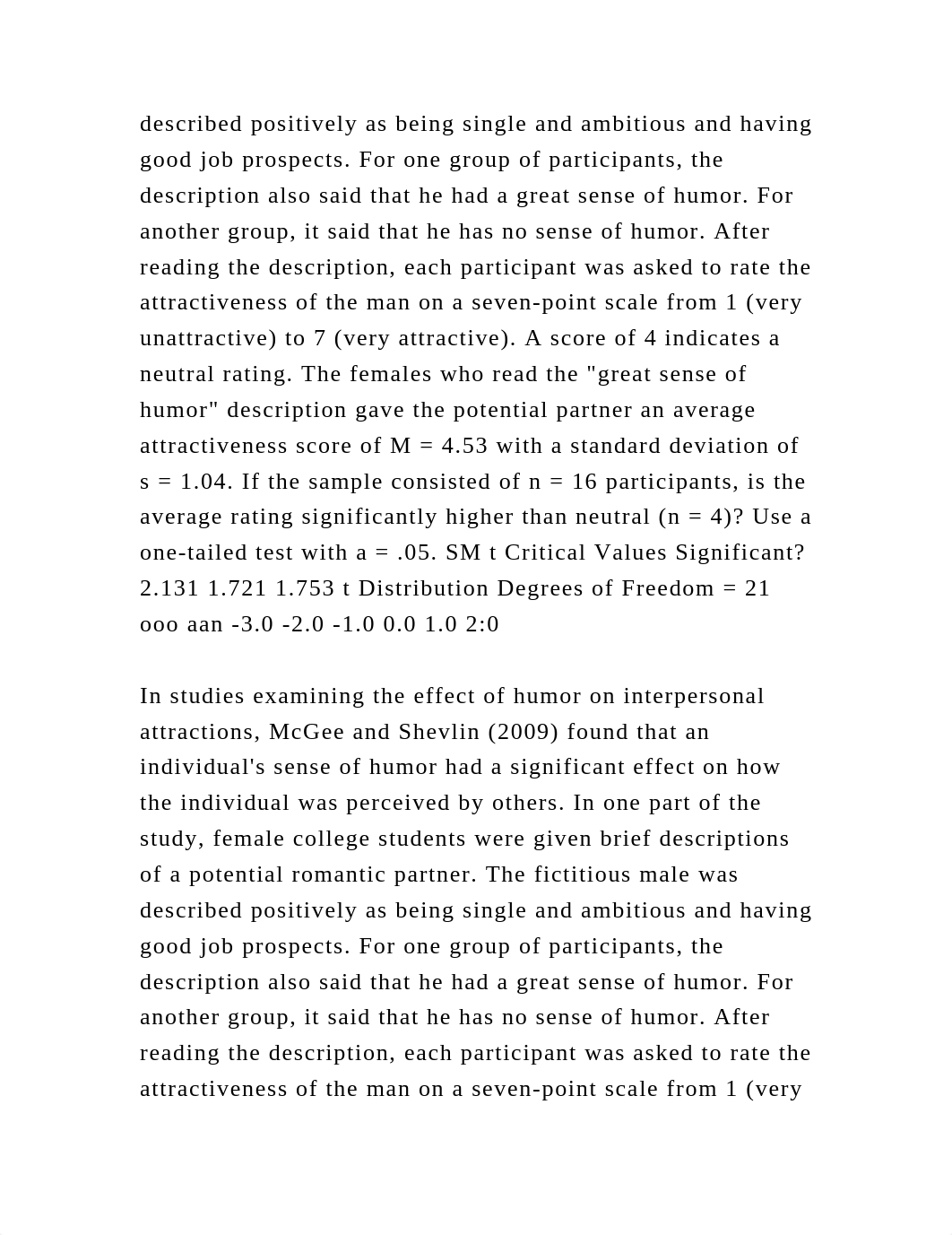 described positively as being single and ambitious and having good job prospects. For one group of participants, the description also said that he had a great sense of humor. For another group, it said that he has no sense of humor. After reading the description, each participant was asked to rate the attractiveness of the man on a seven-point scale from 1 (very unattractive) to 7 (very attractive). A score of 4 indicates a neutral rating. The females who read the "great sense of humor" description gave the potential partner an average attractiveness score of M = 4.53 with a standard deviation of s = 1.04. If the sample consisted of n = 16 participants, is the average rating significantly higher than neutral (n = 4)? Use a one-tailed test with a = .05. SM t Critical Values Significant? 2.131 1.721 1.753 t Distribution Degrees of Freedom = 21 ooo aan -3.0 -2.0 -1.0 0.0 1.0 2:0

In studies examining the effect of humor on interpersonal attractions, McGee and Shevlin (2009) found that an individual's sense of humor had a significant effect on how the individual was perceived by others. In one part of the study, female college students were given brief descriptions of a potential romantic partner. The fictitious male was described positively as being single and ambitious and having good job prospects. For one group of participants, the description also said that he had a great sense of humor. For another group, it said that he has no sense of humor. After reading the description, each participant was asked to rate the attractiveness of the man on a seven-point scale from 1 (very